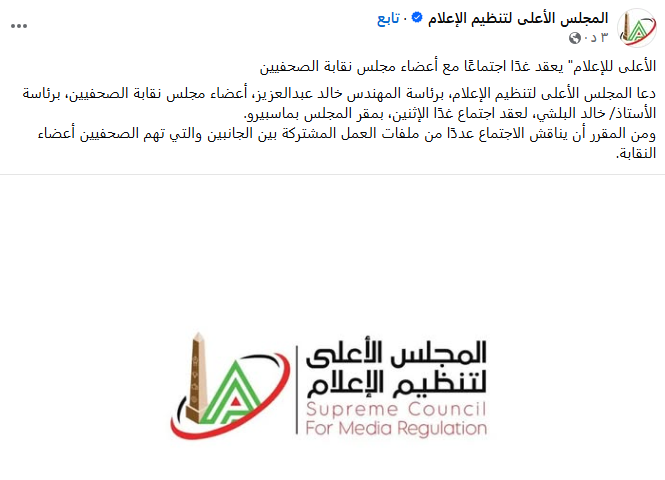 المجلس الأعلى لتنظيم الإعلام · تابع
٣ د ·

الأعلى للإعلام" يعقد غدًا اجتماعًا مع أعضاء مجلس نقابة الصحفيين

دعا المجلس الأعلى لتنظيم الإعلام، برئاسة المهندس خالد عبدالعزيز، أعضاء مجلس نقابة الصحفيين، برئاسة الأستاذ/ خالد البلشي، لعقد اجتماع غدًا الإثنين، بمقر المجلس بماسبيرو.
ومن المقرر أن يناقش الاجتماع عددًا من ملفات العمل المشتركة بين الجانبين والتي تهم الصحفيين أعضاء النقابة.

المجلس الأعلى
لتنظيم الإعلام
Supreme Council
For Media Regulation